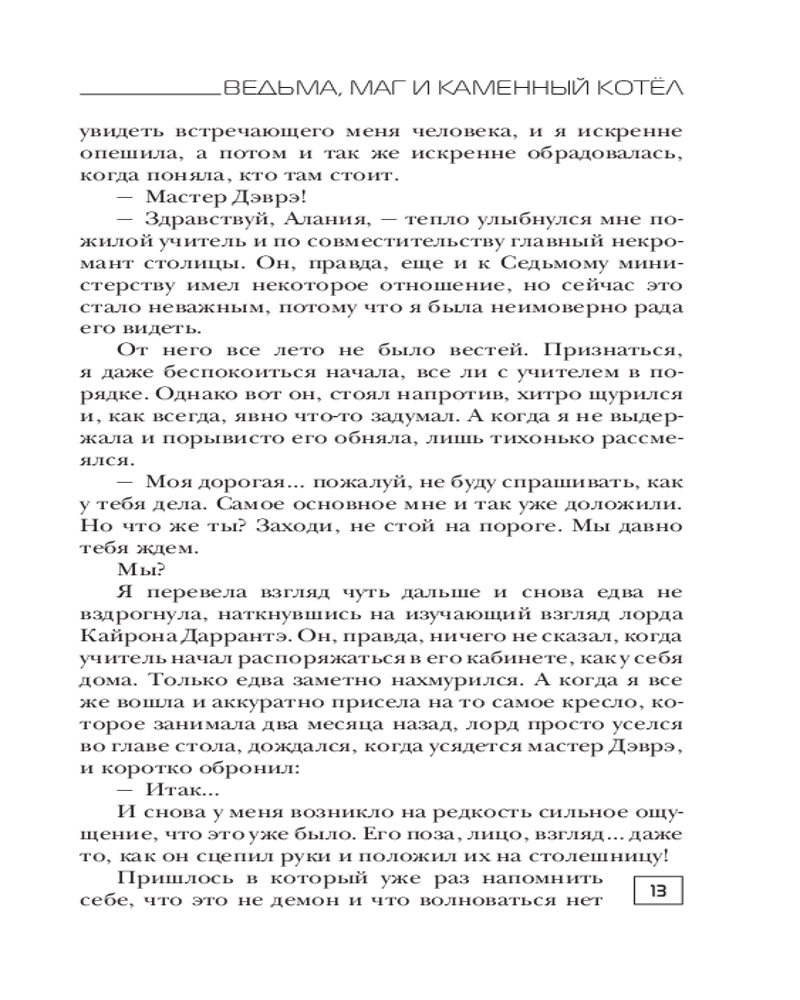 ВЕДЬМА, МАГ И КАМЕННЫЙ КОТЁЛ

увидеть встречающего меня человека, и я искренне опешила, а потом и так же искренне обрадовалась, когда поняла, кто там стоит.

— Мастер Дэврэ!

— Здравствуй, Алания, — тепло улыбнулся мне пожилой учитель и по совместительству главный некромант столицы. Он, правда, еще и к Седьмому министерству имел некоторое отношение, но сейчас это стало неважным, потому что я была неимоверно рада его видеть.

От него все лето не было вестей. Признаться, я даже беспокоиться начала, все ли с учителем в порядке. Однако вот он, стоял напротив, хитро щурился и, как всегда, явно что-то задумал. А когда я не выдержала и порывисто его обняла, лишь тихонько рассмеялся.

— Моя дорогая... пожалуй, не буду спрашивать, как у тебя дела. Самое основное мне и так уже доложили. Но что же ты? Заходи, не стой на пороге. Мы давно тебя ждем.

Мы?

Я перевела взгляд чуть дальше и снова едва не вздрогнула, наткнувшись на изучающий взгляд лорда Кайрона Даррантэ. Он, правда, ничего не сказал, когда учитель начал распоряжаться в его кабинете, как у себя дома. Только едва заметно нахмурился. А когда я все же вошла и аккуратно присела на то самое кресло, которое занимала два месяца назад, лорд просто уселся во главе стола, дождался, когда усядется мастер Дэврэ, и коротко обронил:

— Итак...

И снова у меня возникло на редкость сильное ощущение, что это уже было. Его поза, лицо, взгляд... даже то, как он сцепил руки и положил их на столешницу!

Пришлось в который уже раз напомнить себе, что это не демон и что волноваться нет

13